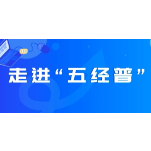 走进“五经普”